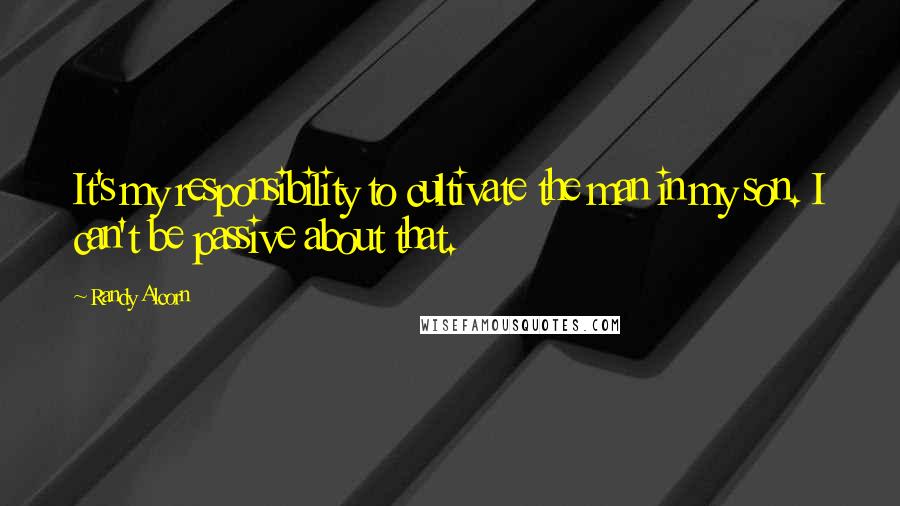 It's my responsibility to cultivate the man in my son. I can't be passive about that.

~ Randy Alcorn

WISEFAMOUSQUOTES.COM